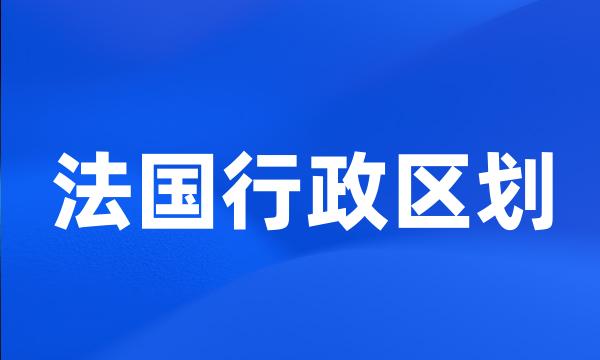 法国行政区划